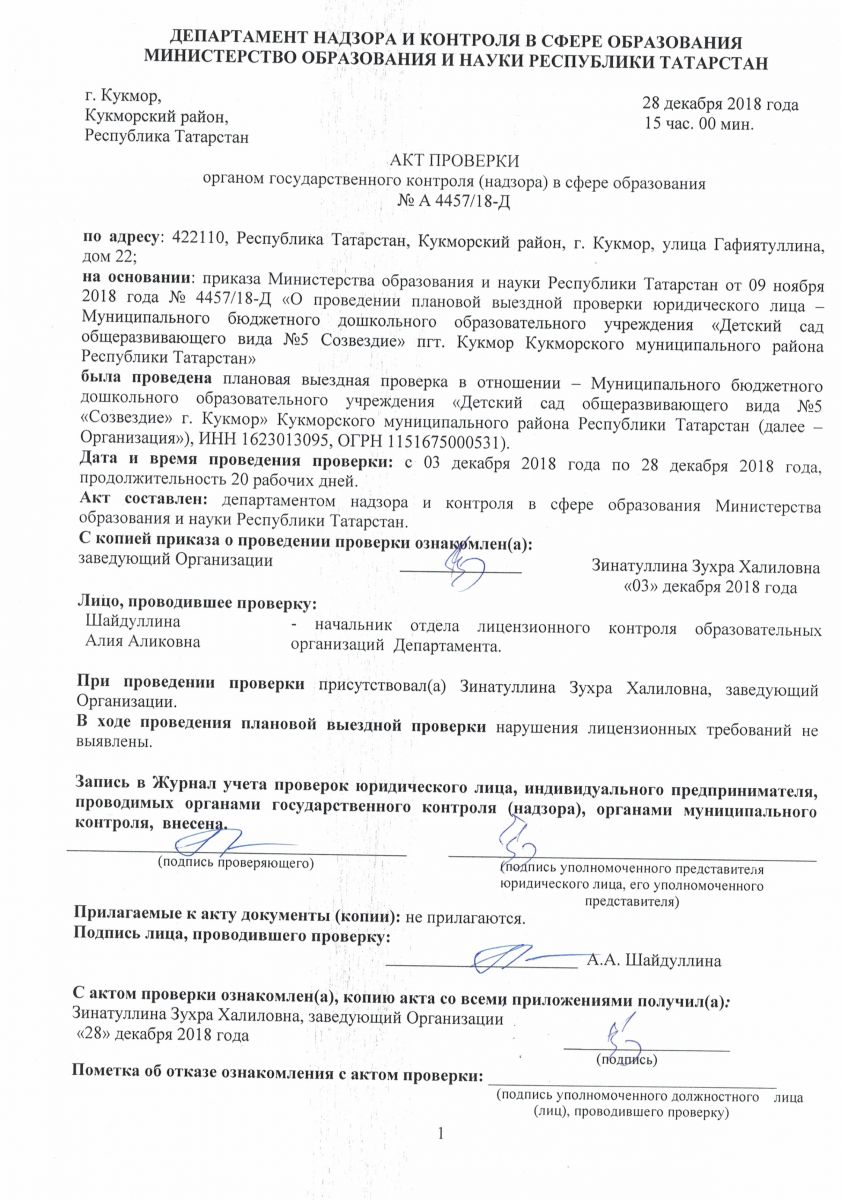 ДЕПАРТАМЕНТ НАДЗОРА И КОНТРОЛЯ В СФЕРЕ ОБРАЗОВАНИЯ
МИНИСТЕРСТВО ОБРАЗОВАНИЯ И НАУКИ РЕСПУБЛИКИ ТАТАРСТАН

г. Кукмор,
Кукморский район,
Республика Татарстан

28 декабря 2018 года
15 час. 00 мин.

АКТ ПРОВЕРКИ
органом государственного контроля (надзора) в сфере образования
№ А 4457/18-Д

по адресу: 422110, Республика Татарстан, Кукморский район, г. Кукмор, улица Гафиятуллина, дом 22;
на основании: приказа Министерства образования и науки Республики Татарстан от 09 ноября 2018 года № 4457/18-Д «О проведении плановой выездной проверки юридического лица – Муниципального бюджетного дошкольного образовательного учреждения «Детский сад общеразвивающего вида №5 Созвездие» пгт. Кукмор Кукморского муниципального района Республики Татарстан»
была проведена плановая выездная проверка в отношении – Муниципального бюджетного дошкольного образовательного учреждения «Детский сад общеразвивающего вида №5 «Созвездие» г. Кукмор» Кукморского муниципального района Республики Татарстан (далее – Организация»), ИНН 1623013095, ОГРН 1151675000531).
Дата и время проведения проверки: с 03 декабря 2018 года по 28 декабря 2018 года, продолжительность 20 рабочих дней.
Акт составлен: департаментом надзора и контроля в сфере образования Министерства образования и науки Республики Татарстан.
С копией приказа о проведении проверки ознакомлен(а):
заведующий Организации
Зинатуллина Зухра Халиловна
«03» декабря 2018 года

Лицо, проводившее проверку:
Шайдуллина Алия Аликовна - начальник отдела лицензионного контроля образовательных организаций Департамента.

При проведении проверки присутствовал(а) Зинатуллина Зухра Халиловна, заведующий Организации.
В ходе проведения плановой выездной проверки нарушения лицензионных требований не выявлены.

Запись в Журнал учета проверок юридического лица, индивидуального предпринимателя, проводимых органами государственного контроля (надзора), органами муниципального контроля, внесена.
(подпись проверяющего)
(подпись уполномоченного представителя юридического лица, его уполномоченного представителя)

Прилагаемые к акту документы (копии): не прилагаются.
Подпись лица, проводившего проверку:
А.А. Шайдуллина

С актом проверки ознакомлен(а), копию акта со всеми приложениями получил(а):
Зинатуллина Зухра Халиловна, заведующий Организации
«28» декабря 2018 года
(подпись)

Пометка об отказе ознакомления с актом проверки:
(подпись уполномоченного должностного лица (лиц), проводившего проверку)

1